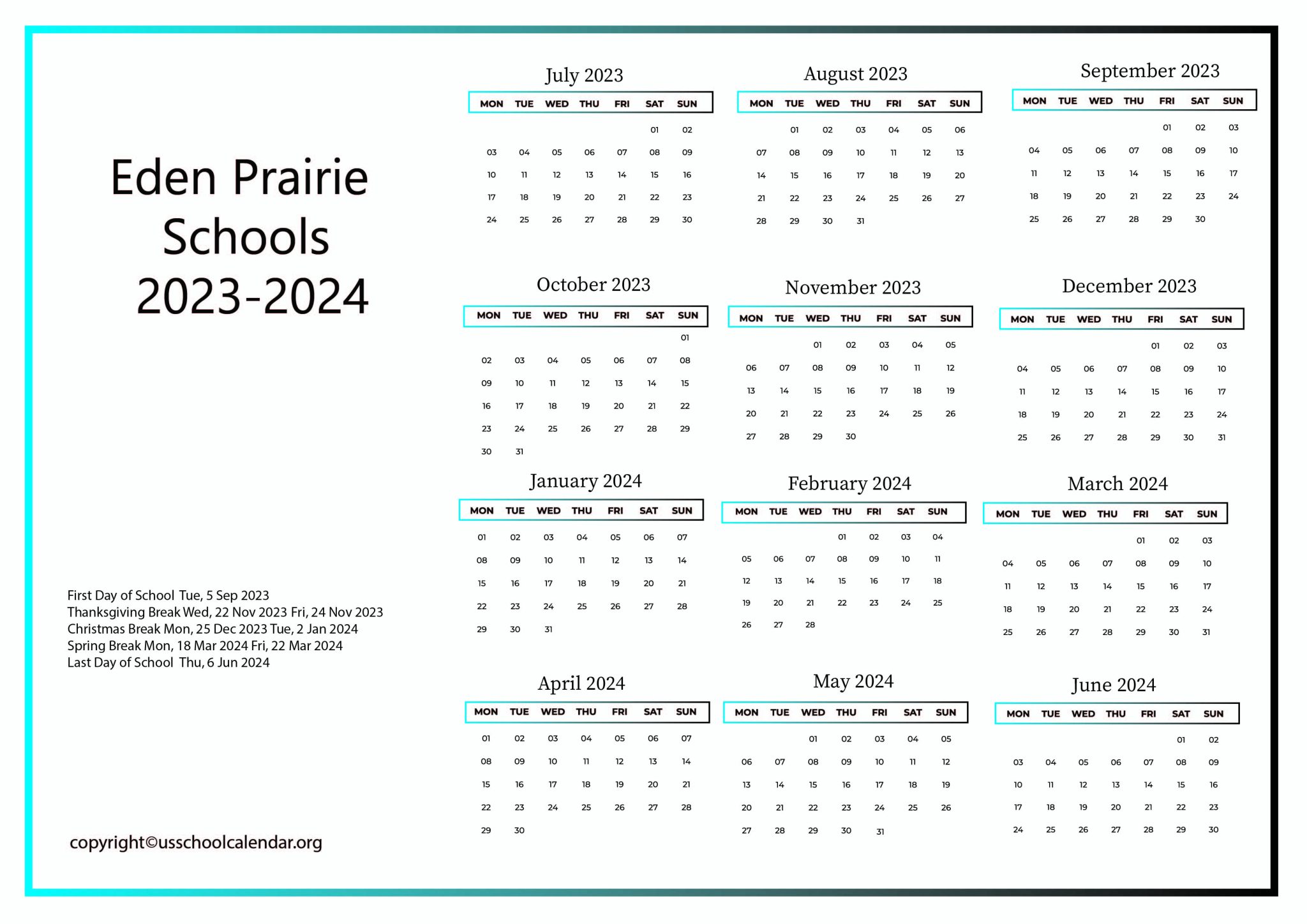 Eden Prairie Schools 2023-2024

First Day of School Tue, 5 Sep 2023
Thanksgiving Break Wed, 22 Nov 2023 Fri, 24 Nov 2023
Christmas Break Mon, 25 Dec 2023 Tue, 2 Jan 2024
Spring Break Mon, 18 Mar 2024 Fri, 22 Mar 2024
Last Day of School Thu, 6 Jun 2024

copyright©usschoolcalendar.org

July 2023

| MON | TUE | WED | THU | FRI | SAT | SUN |
|---|---|---|---|---|---|---|
| | | | | | 01 | 02 |
| 03 | 04 | 05 | 06 | 07 | 08 | 09 |
| 10 | 11 | 12 | 13 | 14 | 15 | 16 |
| 17 | 18 | 19 | 20 | 21 | 22 | 23 |
| 24 | 25 | 26 | 27 | 28 | 29 | 30 |

August 2023

| MON | TUE | WED | THU | FRI | SAT | SUN |
|---|---|---|---|---|---|---|
| | 01 | 02 | 03 | 04 | 05 | 06 |
| 07 | 08 | 09 | 10 | 11 | 12 | 13 |
| 14 | 15 | 16 | 17 | 18 | 19 | 20 |
| 21 | 22 | 23 | 24 | 25 | 26 | 27 |
| 28 | 29 | 30 | 31 | | | |

September 2023

| MON | TUE | WED | THU | FRI | SAT | SUN |
|---|---|---|---|---|---|---|
| | | | | 01 | 02 | 03 |
| 04 | 05 | 06 | 07 | 08 | 09 | 10 |
| 11 | 12 | 13 | 14 | 15 | 16 | 17 |
| 18 | 19 | 20 | 21 | 22 | 23 | 24 |
| 25 | 26 | 27 | 28 | 29 | 30 | |

October 2023

| MON | TUE | WED | THU | FRI | SAT | SUN |
|---|---|---|---|---|---|---|
| | | | | | | 01 |
| 02 | 03 | 04 | 05 | 06 | 07 | 08 |
| 09 | 10 | 11 | 12 | 13 | 14 | 15 |
| 16 | 17 | 18 | 19 | 20 | 21 | 22 |
| 23 | 24 | 25 | 26 | 27 | 28 | 29 |
| 30 | 31 | | | | | |

November 2023

| MON | TUE | WED | THU | FRI | SAT | SUN |
|---|---|---|---|---|---|---|
| | | 01 | 02 | 03 | 04 | 05 |
| 06 | 07 | 08 | 09 | 10 | 11 | 12 |
| 13 | 14 | 15 | 16 | 17 | 18 | 19 |
| 20 | 21 | 22 | 23 | 24 | 25 | 26 |
| 27 | 28 | 29 | 30 | | | |

December 2023

| MON | TUE | WED | THU | FRI | SAT | SUN |
|---|---|---|---|---|---|---|
| | | | | 01 | 02 | 03 |
| 04 | 05 | 06 | 07 | 08 | 09 | 10 |
| 11 | 12 | 13 | 14 | 15 | 16 | 17 |
| 18 | 19 | 20 | 21 | 22 | 23 | 24 |
| 25 | 26 | 27 | 28 | 29 | 30 | 31 |

January 2024

| MON | TUE | WED | THU | FRI | SAT | SUN |
|---|---|---|---|---|---|---|
| 01 | 02 | 03 | 04 | 05 | 06 | 07 |
| 08 | 09 | 10 | 11 | 12 | 13 | 14 |
| 15 | 16 | 17 | 18 | 19 | 20 | 21 |
| 22 | 23 | 24 | 25 | 26 | 27 | 28 |
| 29 | 30 | 31 | | | | |

February 2024

| MON | TUE | WED | THU | FRI | SAT | SUN |
|---|---|---|---|---|---|---|
| | | | 01 | 02 | 03 | 04 |
| 05 | 06 | 07 | 08 | 09 | 10 | 11 |
| 12 | 13 | 14 | 15 | 16 | 17 | 18 |
| 19 | 20 | 21 | 22 | 23 | 24 | 25 |
| 26 | 27 | 28 | | | | |

March 2024

| MON | TUE | WED | THU | FRI | SAT | SUN |
|---|---|---|---|---|---|---|
| | | | | 01 | 02 | 03 |
| 04 | 05 | 06 | 07 | 08 | 09 | 10 |
| 11 | 12 | 13 | 14 | 15 | 16 | 17 |
| 18 | 19 | 20 | 21 | 22 | 23 | 24 |
| 25 | 26 | 27 | 28 | 29 | 30 | 31 |

April 2024

| MON | TUE | WED | THU | FRI | SAT | SUN |
|---|---|---|---|---|---|---|
| 01 | 02 | 03 | 04 | 05 | 06 | 07 |
| 08 | 09 | 10 | 11 | 12 | 13 | 14 |
| 15 | 16 | 17 | 18 | 19 | 20 | 21 |
| 22 | 23 | 24 | 25 | 26 | 27 | 28 |
| 29 | 30 | | | | | |

May 2024

| MON | TUE | WED | THU | FRI | SAT | SUN |
|---|---|---|---|---|---|---|
| | | 01 | 02 | 03 | 04 | 05 |
| 06 | 07 | 08 | 09 | 10 | 11 | 12 |
| 13 | 14 | 15 | 16 | 17 | 18 | 19 |
| 20 | 21 | 22 | 23 | 24 | 25 | 26 |
| 27 | 28 | 29 | 30 | 31 | | |

June 2024

| MON | TUE | WED | THU | FRI | SAT | SUN |
|---|---|---|---|---|---|---|
| | | | | | 01 | 02 |
| 03 | 04 | 05 | 06 | 07 | 08 | 09 |
| 10 | 11 | 12 | 13 | 14 | 15 | 16 |
| 17 | 18 | 19 | 20 | 21 | 22 | 23 |
| 24 | 25 | 26 | 27 | 28 | 29 | 30 |